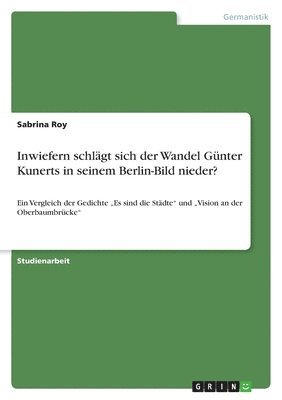 Germanistik

Sabrina Roy

Inwiefern schlägt sich der Wandel Günter Kunerts in seinem Berlin-Bild nieder?

Ein Vergleich der Gedichte „Es sind die Städte" und „Vision an der Oberbaumbrücke"

Studienarbeit

GRIN